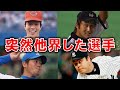 突然他界した選手